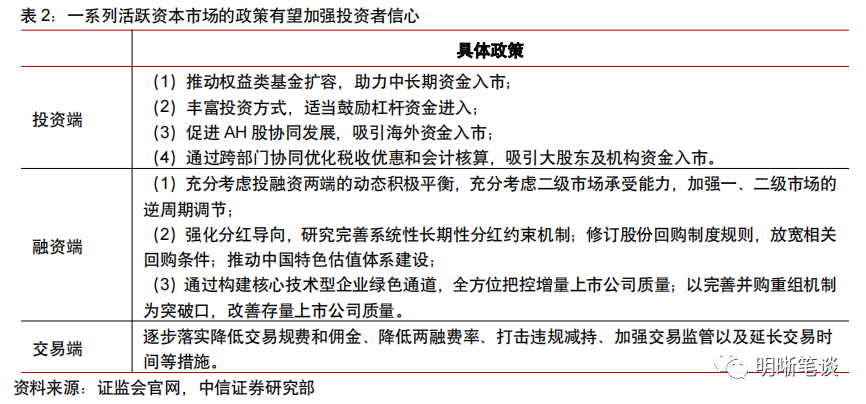 表 2：一系列活跃资本市场的政策有望加强投资者信心

| | 具体政策 |
|---|---|
| 投资端 | （1）推动权益类基金扩容，助力中长期资金入市；<br>（2）丰富投资方式，适当鼓励杠杆资金进入；<br>（3）促进 AH 股协同发展，吸引海外资金入市；<br>（4）通过跨部门协同优化税收优惠和会计核算，吸引大股东及机构资金入市。 |
| 融资端 | （1）充分考虑投融资两端的动态积极平衡，充分考虑二级市场承受能力，加强一、二级市场的逆周期调节；<br>（2）强化分红导向，研究完善系统性长期性分红约束机制；修订股份回购制度规则，放宽相关回购条件；推动中国特色估值体系建设；<br>（3）通过构建核心技术型企业绿色通道，全方位把控增量上市公司质量；以完善并购重组机制为突破口，改善存量上市公司质量。 |
| 交易端 | 逐步落实降低交易规费和佣金、降低两融费率、打击违规减持、加强交易监管以及延长交易时间等措施。 |

资料来源：证监会官网，中信证券研究部

明晰笔谈